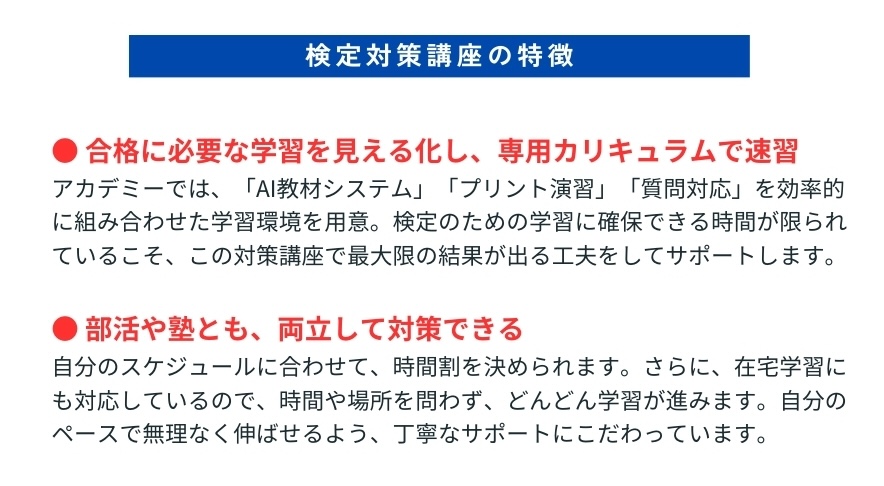 検定対策講座の特徴

● 合格に必要な学習を見える化し、専用カリキュラムで速習
アカデミーでは、「AI教材システム」「プリント演習」「質問対応」を効率的に組み合わせた学習環境を用意。検定のための学習に確保できる時間が限られているこそ、この対策講座で最大限の結果が出る工夫をしてサポートします。

● 部活や塾とも、両立して対策できる
自分のスケジュールに合わせて、時間割を決められます。さらに、在宅学習にも対応しているので、時間や場所を問わず、どんどん学習が進みます。自分のペースで無理なく伸ばせるよう、丁寧なサポートにこだわっています。